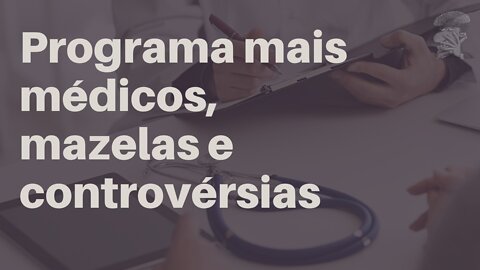 Programa mais médicos, mazelas e controvérsias